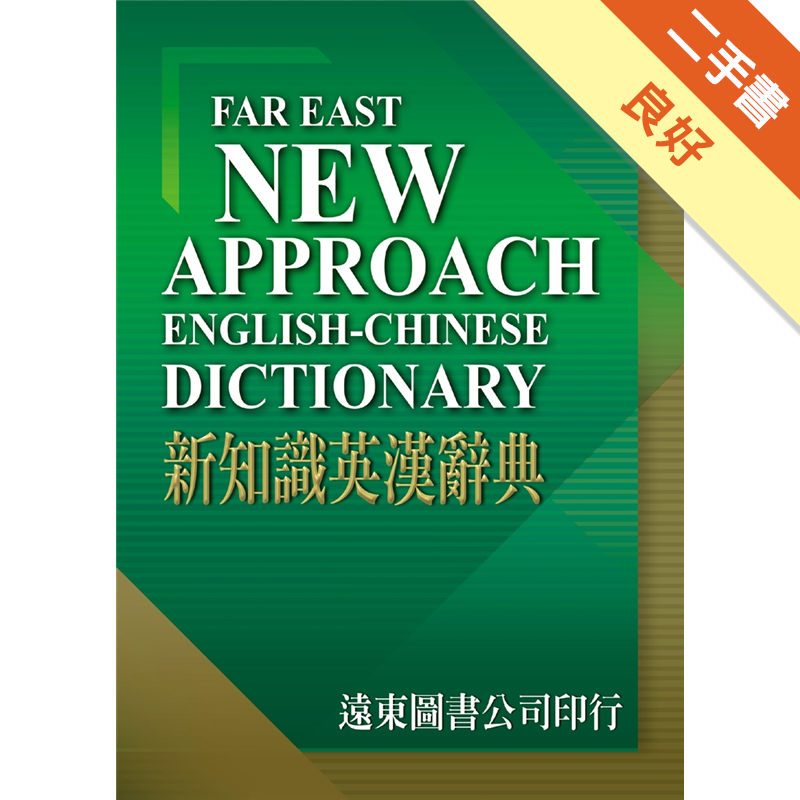 二手書
良好

FAR EAST
NEW
APPROACH
ENGLISH-CHINESE
DICTIONARY
新知識英漢辭典

遠東圖書公司印行